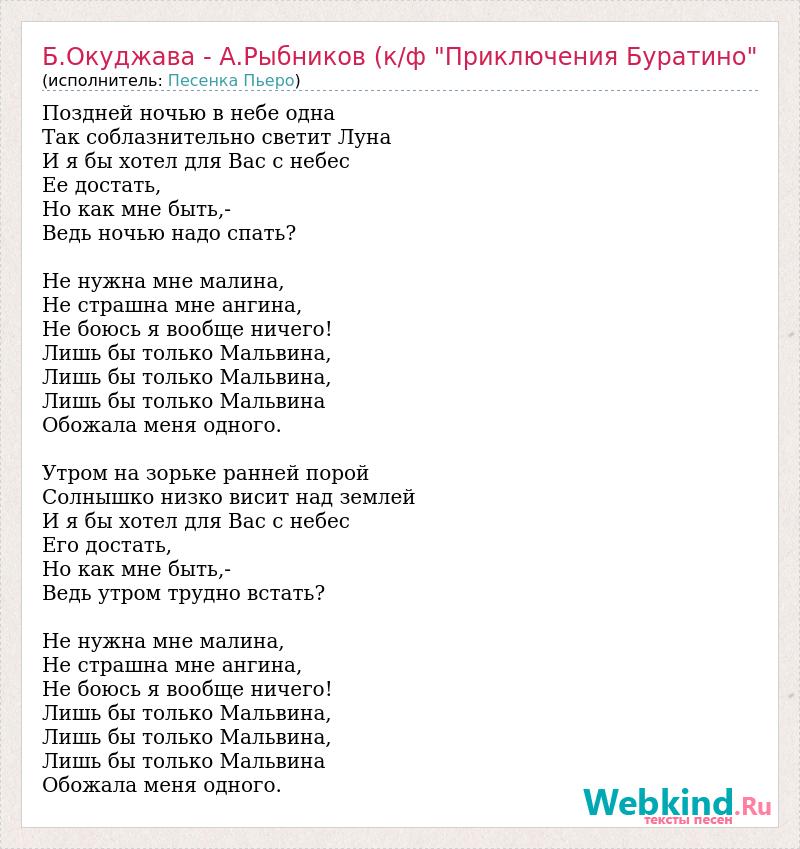 Б.Окуджава - А.Рыбников (к/ф "Приключения Буратино"
(исполнитель: Песенка Пьеро)

Поздней ночью в небе одна
Так соблазнительно светит Луна
И я бы хотел для Вас с небес
Ее достать,
Но как мне быть,-
Ведь ночью надо спать?

Не нужна мне малина,
Не страшна мне ангина,
Не боюсь я вообще ничего!
Лишь бы только Мальвина,
Лишь бы только Мальвина,
Лишь бы только Мальвина
Обожала меня одного.

Утром на зорьке ранней порой
Солнышко низко висит над землей
И я бы хотел для Вас с небес
Его достать,
Но как мне быть,-
Ведь утром трудно встать?

Не нужна мне малина,
Не страшна мне ангина,
Не боюсь я вообще ничего!
Лишь бы только Мальвина,
Лишь бы только Мальвина,
Лишь бы только Мальвина
Обожала меня одного.

Webkind.Ru
тексты песен